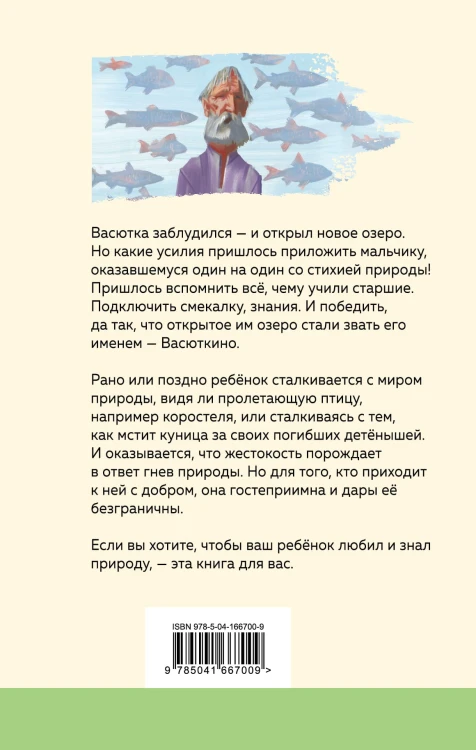 Васютка заблудился — и открыл новое озеро. Но какие усилия пришлось приложить мальчику, оказавшемуся один на один со стихией природы! Пришлось вспомнить всё, чему учили старшие. Подключить смекалку, знания. И победить, да так, что открытое им озеро стали звать его именем — Васюткино.

Рано или поздно ребёнок сталкивается с миром природы, видя ли пролетающую птицу, например коростеля, или сталкиваясь с тем, как мстит куница за своих погибших детёнышей. И оказывается, что жестокость порождает в ответ гнев природы. Но для того, кто приходит к ней с добром, она гостеприимна и дары её безграничны.

Если вы хотите, чтобы ваш ребёнок любил и знал природу, — эта книга для вас.

ISBN 978-5-04-166700-9

9 785041 667009 >